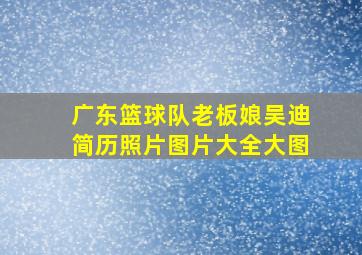 广东篮球队老板娘吴迪简历照片图片大全大图